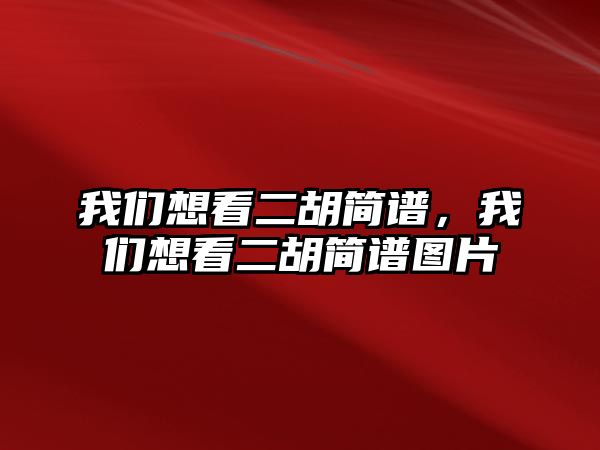 我们想看二胡简谱，我们想看二胡简谱图片